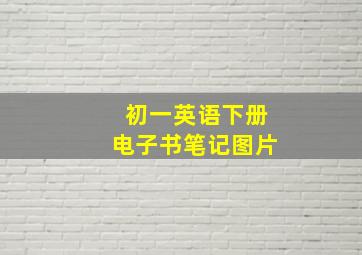 初一英语下册
电子书笔记图片